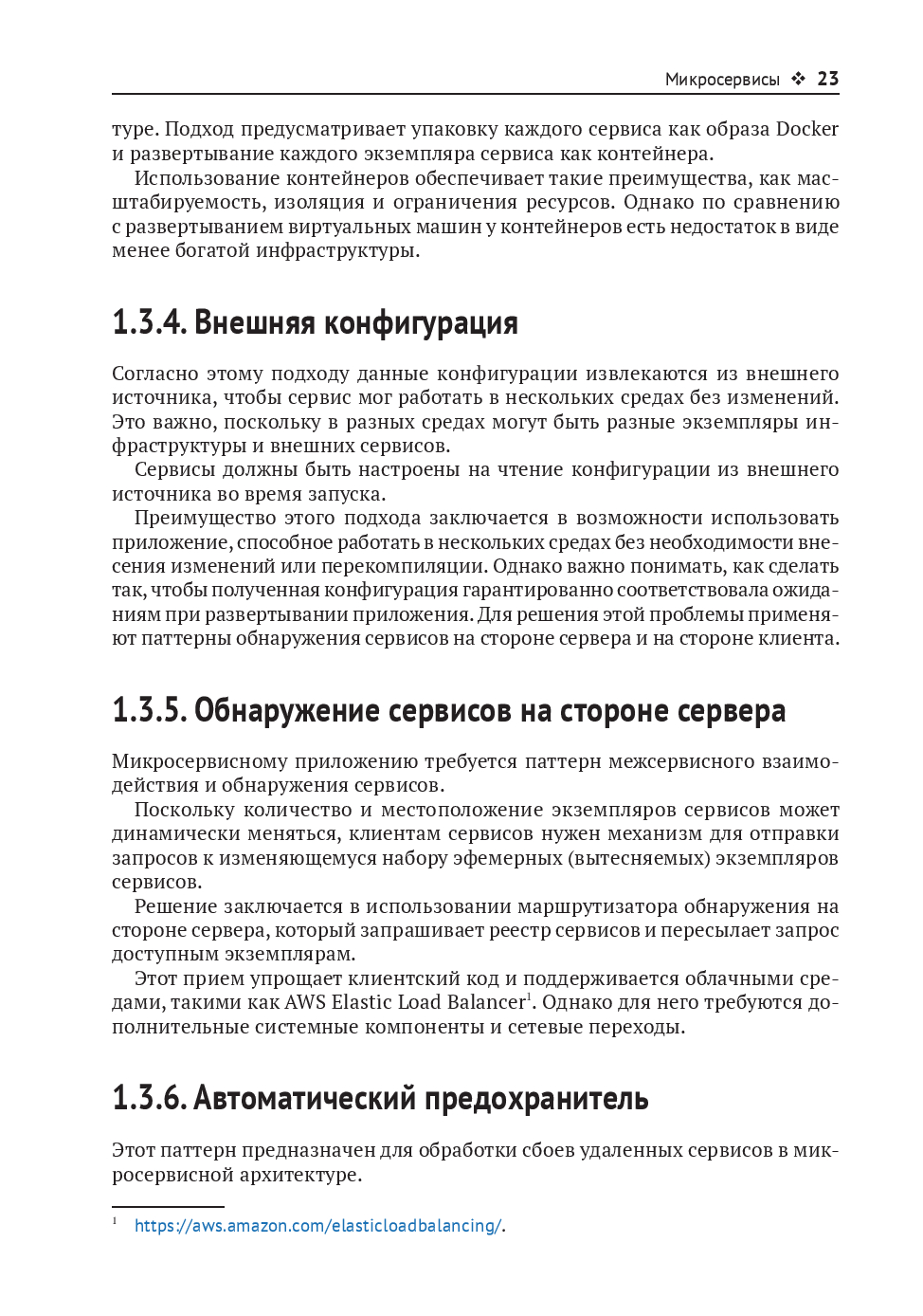 Микросервисы ❖ 23

туре. Подход предусматривает упаковку каждого сервиса как образа Docker и развертывание каждого экземпляра сервиса как контейнера.

Использование контейнеров обеспечивает такие преимущества, как масштабируемость, изоляция и ограничения ресурсов. Однако по сравнению с развертыванием виртуальных машин у контейнеров есть недостаток в виде менее богатой инфраструктуры.

1.3.4. Внешняя конфигурация

Согласно этому подходу данные конфигурации извлекаются из внешнего источника, чтобы сервис мог работать в нескольких средах без изменений. Это важно, поскольку в разных средах могут быть разные экземпляры инфраструктуры и внешних сервисов.

Сервисы должны быть настроены на чтение конфигурации из внешнего источника во время запуска.

Преимущество этого подхода заключается в возможности использовать приложение, способное работать в нескольких средах без необходимости внесения изменений или перекомпиляции. Однако важно понимать, как сделать так, чтобы полученная конфигурация гарантированно соответствовала ожиданиям при развертывании приложения. Для решения этой проблемы применяют паттерны обнаружения сервисов на стороне сервера и на стороне клиента.

1.3.5. Обнаружение сервисов на стороне сервера

Микросервисному приложению требуется паттерн межсервисного взаимодействия и обнаружения сервисов.

Поскольку количество и местоположение экземпляров сервисов может динамически меняться, клиентам сервисов нужен механизм для отправки запросов к изменяющемуся набору эфемерных (вытесняемых) экземпляров сервисов.

Решение заключается в использовании маршрутизатора обнаружения на стороне сервера, который запрашивает реестр сервисов и пересылает запрос доступным экземплярам.

Этот прием упрощает клиентский код и поддерживается облачными средами, такими как AWS Elastic Load Balancer$^1$. Однако для него требуются дополнительные системные компоненты и сетевые переходы.

1.3.6. Автоматический предохранитель

Этот паттерн предназначен для обработки сбоев удаленных сервисов в микросервисной архитектуре.

$^1$ https://aws.amazon.com/elasticloadbalancing/.